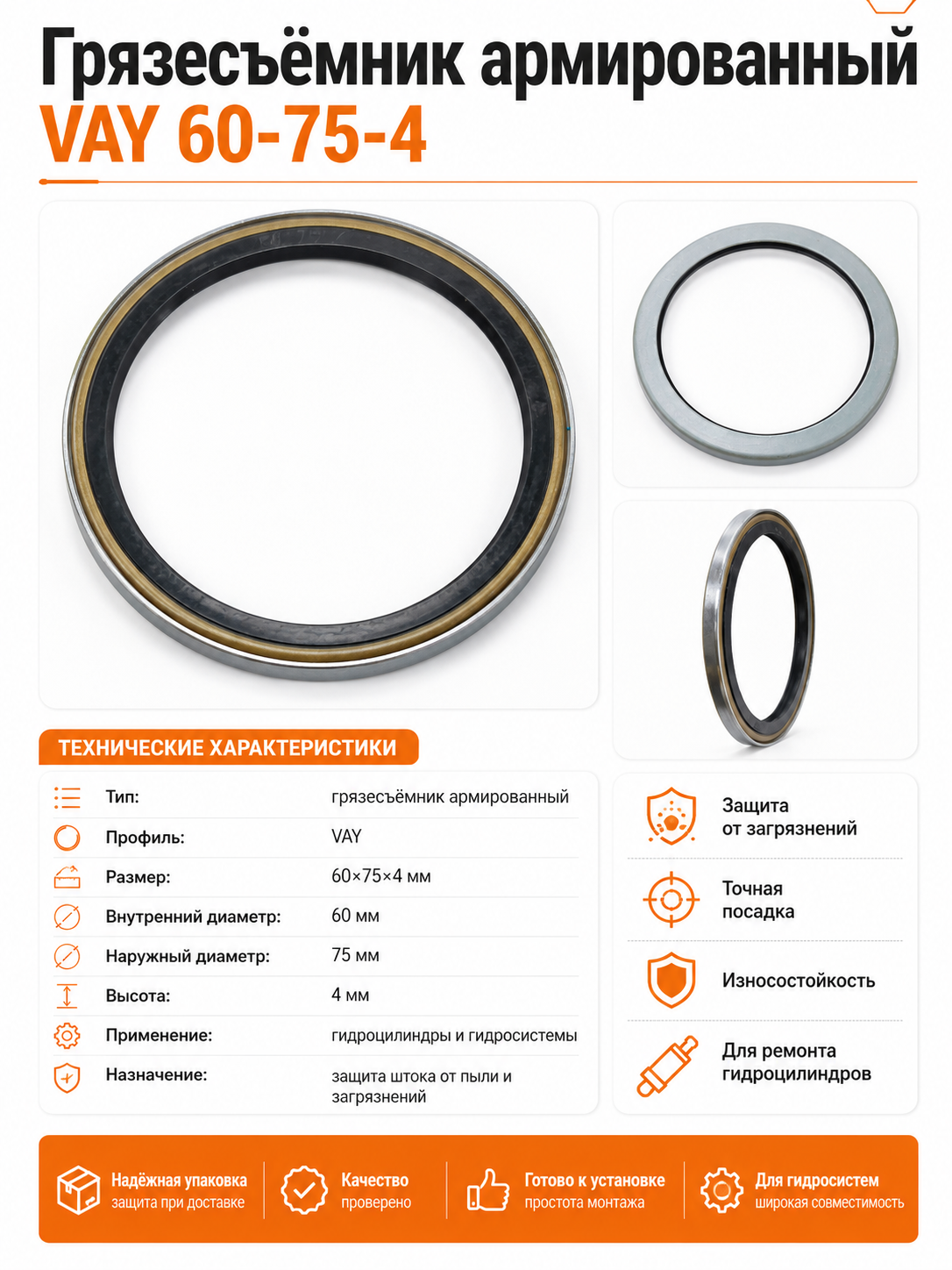 Грязесъёмник армированный
VAY 60-75-4

ТЕХНИЧЕСКИЕ ХАРАКТЕРИСТИКИ

Тип: грязесъёмник армированный
Профиль: VAY
Размер: 60×75×4 мм
Внутренний диаметр: 60 мм
Наружный диаметр: 75 мм
Высота: 4 мм
Применение: гидроцилиндры и гидросистемы
Назначение: защита штока от пыли и загрязнений

Защита
от загрязнений

Точная
посадка

Износостойкость

Для ремонта
гидроцилиндров

Надёжная упаковка
защита при доставке

Качество
проверено

Готово к установке
простота монтажа

Для гидросистем
широкая совместимость